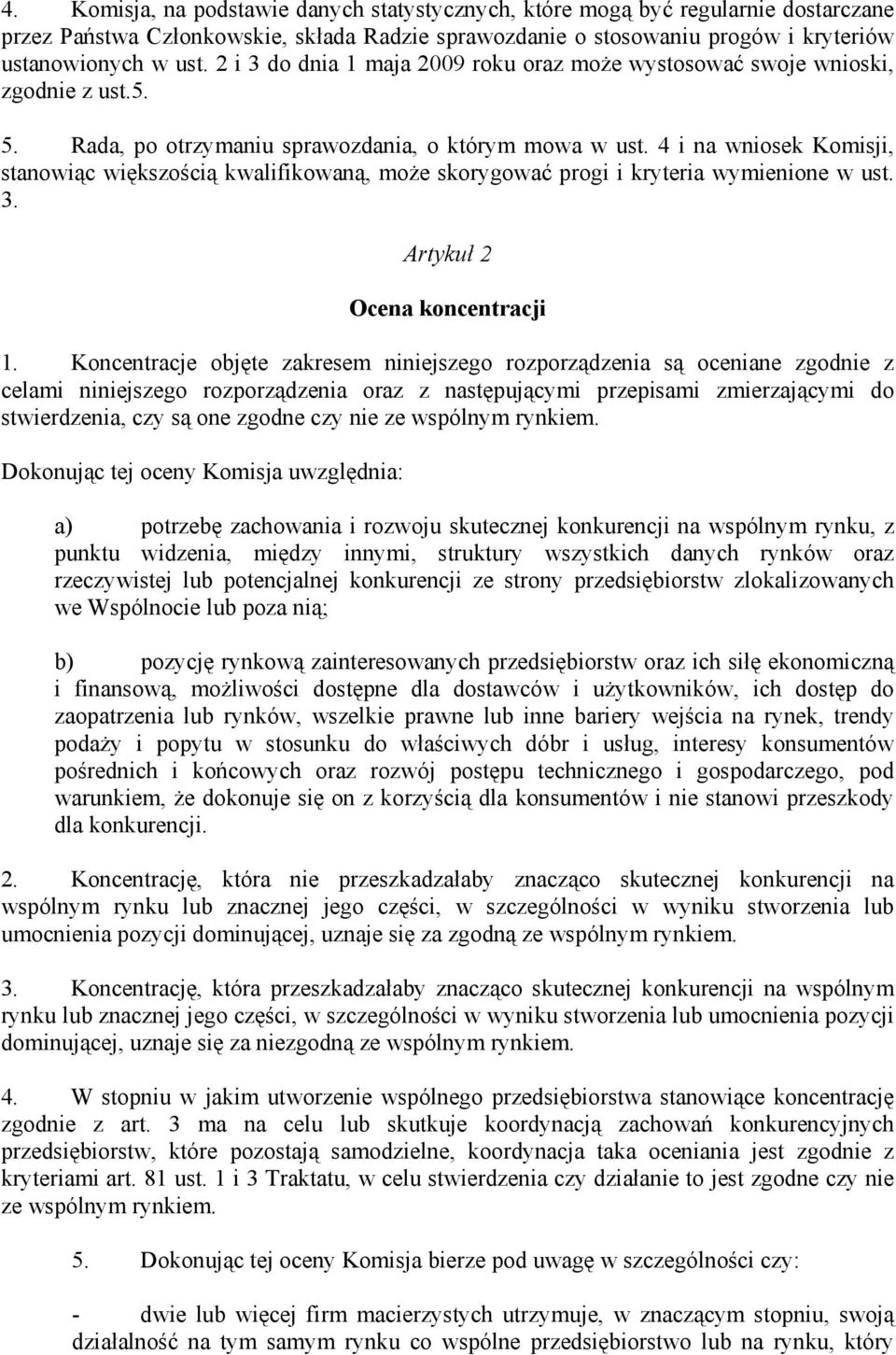 4. Komisja, na podstawie danych statystycznych, które mogą być regularnie dostarczane przez Państwa Członkowskie, składa Radzie sprawozdanie o stosowaniu progów i kryteriów ustanowionych w ust. 2 i 3 do dnia 1 maja 2009 roku oraz może wystosować swoje wnioski, zgodnie z ust.5.

5. Rada, po otrzymaniu sprawozdania, o którym mowa w ust. 4 i na wniosek Komisji, stanowiąc większością kwalifikowaną, może skorygować progi i kryteria wymienione w ust. 3.

Artykuł 2

Ocena koncentracji

1. Koncentracje objęte zakresem niniejszego rozporządzenia są oceniane zgodnie z celami niniejszego rozporządzenia oraz z następującymi przepisami zmierzającymi do stwierdzenia, czy są one zgodne czy nie ze wspólnym rynkiem.

Dokonując tej oceny Komisja uwzględnia:

a) potrzebę zachowania i rozwoju skutecznej konkurencji na wspólnym rynku, z punktu widzenia, między innymi, struktury wszystkich danych rynków oraz rzeczywistej lub potencjalnej konkurencji ze strony przedsiębiorstw zlokalizowanych we Wspólnocie lub poza nią;

b) pozycję rynkową zainteresowanych przedsiębiorstw oraz ich siłę ekonomiczną i finansową, możliwości dostępne dla dostawców i użytkowników, ich dostęp do zaopatrzenia lub rynków, wszelkie prawne lub inne bariery wejścia na rynek, trendy podaży i popytu w stosunku do właściwych dóbr i usług, interesy konsumentów pośrednich i końcowych oraz rozwój postępu technicznego i gospodarczego, pod warunkiem, że dokonuje się on z korzyścią dla konsumentów i nie stanowi przeszkody dla konkurencji.

2. Koncentrację, która nie przeszkadzałaby znacząco skutecznej konkurencji na wspólnym rynku lub znacznej jego części, w szczególności w wyniku stworzenia lub umocnienia pozycji dominującej, uznaje się za zgodną ze wspólnym rynkiem.

3. Koncentrację, która przeszkadzałaby znacząco skutecznej konkurencji na wspólnym rynku lub znacznej jego części, w szczególności w wyniku stworzenia lub umocnienia pozycji dominującej, uznaje się za niezgodną ze wspólnym rynkiem.

4. W stopniu w jakim utworzenie wspólnego przedsiębiorstwa stanowiące koncentrację zgodnie z art. 3 ma na celu lub skutkuje koordynacją zachowań konkurencyjnych przedsiębiorstw, które pozostają samodzielne, koordynacja taka oceniania jest zgodnie z kryteriami art. 81 ust. 1 i 3 Traktatu, w celu stwierdzenia czy działanie to jest zgodne czy nie ze wspólnym rynkiem.

5. Dokonując tej oceny Komisja bierze pod uwagę w szczególności czy:

- dwie lub więcej firm macierzystych utrzymuje, w znaczącym stopniu, swoją działalność na tym samym rynku co wspólne przedsiębiorstwo lub na rynku, który